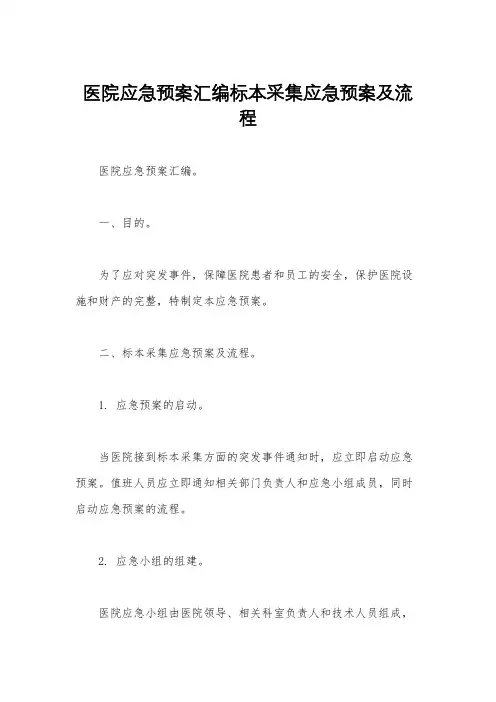 医院应急预案汇编标本采集应急预案及流程

医院应急预案汇编。

一、目的。

为了应对突发事件，保障医院患者和员工的安全，保护医院设施和财产的完整，特制定本应急预案。

二、标本采集应急预案及流程。

1. 应急预案的启动。

当医院接到标本采集方面的突发事件通知时，应立即启动应急预案。值班人员应立即通知相关部门负责人和应急小组成员，同时启动应急预案的流程。

2. 应急小组的组建。

医院应急小组由医院领导、相关科室负责人和技术人员组成，